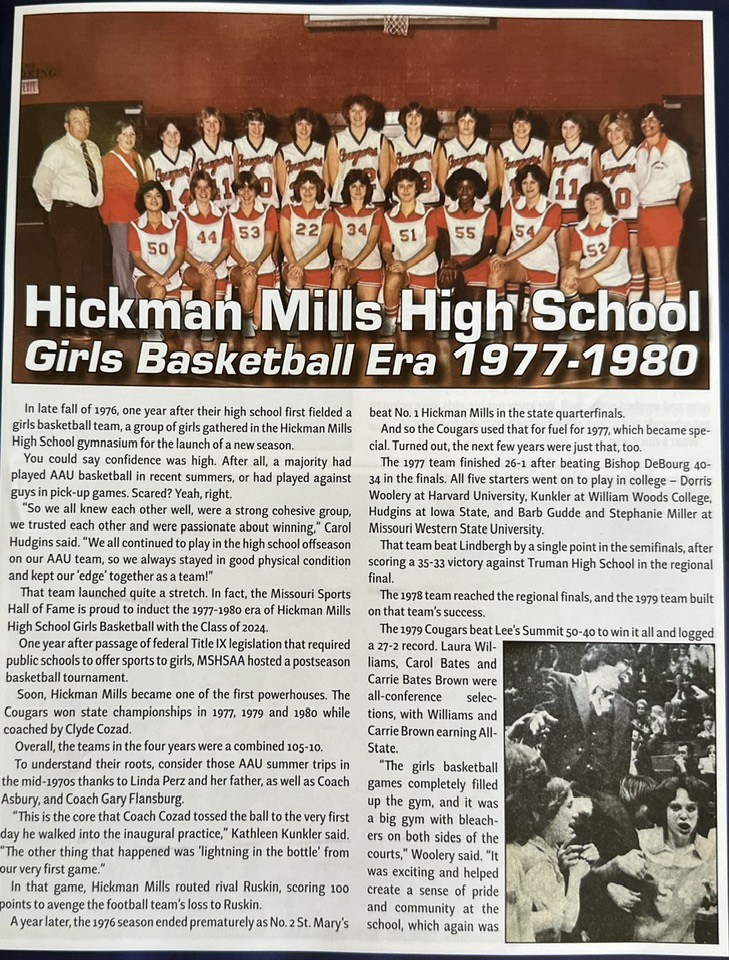 Hickman Mills High School
Girls Basketball Era 1977-1980

In late fall of 1976, one year after their high school first fielded a girls basketball team, a group of girls gathered in the Hickman Mills High School gymnasium for the launch of a new season.

You could say confidence was high. After all, a majority had played AAU basketball in recent summers, or had played against guys in pick-up games. Scared? Yeah, right.

"So we all knew each other well, were a strong cohesive group, we trusted each other and were passionate about winning," Carol Hudgins said. "We all continued to play in the high school offseason on our AAU team, so we always stayed in good physical condition and kept our 'edge' together as a team!"

That team launched quite a stretch. In fact, the Missouri Sports Hall of Fame is proud to induct the 1977-1980 era of Hickman Mills High School Girls Basketball with the Class of 2024.

One year after passage of federal Title IX legislation that required public schools to offer sports to girls, MSHSAA hosted a postseason basketball tournament.

Soon, Hickman Mills became one of the first powerhouses. The Cougars won state championships in 1977, 1979 and 1980 while coached by Clyde Cozad.

Overall, the teams in the four years were a combined 105-10.

To understand their roots, consider those AAU summer trips in the mid-1970s thanks to Linda Perz and her father, as well as Coach Asbury, and Coach Gary Flansburg.

"This is the core that Coach Cozad tossed the ball to the very first day he walked into the inaugural practice," Kathleen Kunkler said. "The other thing that happened was 'lightning in the bottle' from our very first game."

In that game, Hickman Mills routed rival Ruskin, scoring 100 points to avenge the football team's loss to Ruskin.

A year later, the 1976 season ended prematurely as No. 2 St. Mary's beat No. 1 Hickman Mills in the state quarterfinals.

And so the Cougars used that for fuel for 1977, which became special. Turned out, the next few years were just that, too.

The 1977 team finished 26-1 after beating Bishop DeBourg 40-34 in the finals. All five starters went on to play in college – Dorris Woolery at Harvard University, Kunkler at William Woods College, Hudgins at Iowa State, and Barb Gudde and Stephanie Miller at Missouri Western State University.

That team beat Lindbergh by a single point in the semifinals, after scoring a 35-33 victory against Truman High School in the regional final.

The 1978 team reached the regional finals, and the 1979 team built on that team's success.

The 1979 Cougars beat Lee's Summit 50-40 to win it all and logged a 27-2 record. Laura Williams, Carol Bates and Carrie Bates Brown were all-conference selections, with Williams and Carrie Brown earning All-State.

"The girls basketball games completely filled up the gym, and it was a big gym with bleachers on both sides of the courts," Woolery said. "It was exciting and helped create a sense of pride and community at the school, which again was